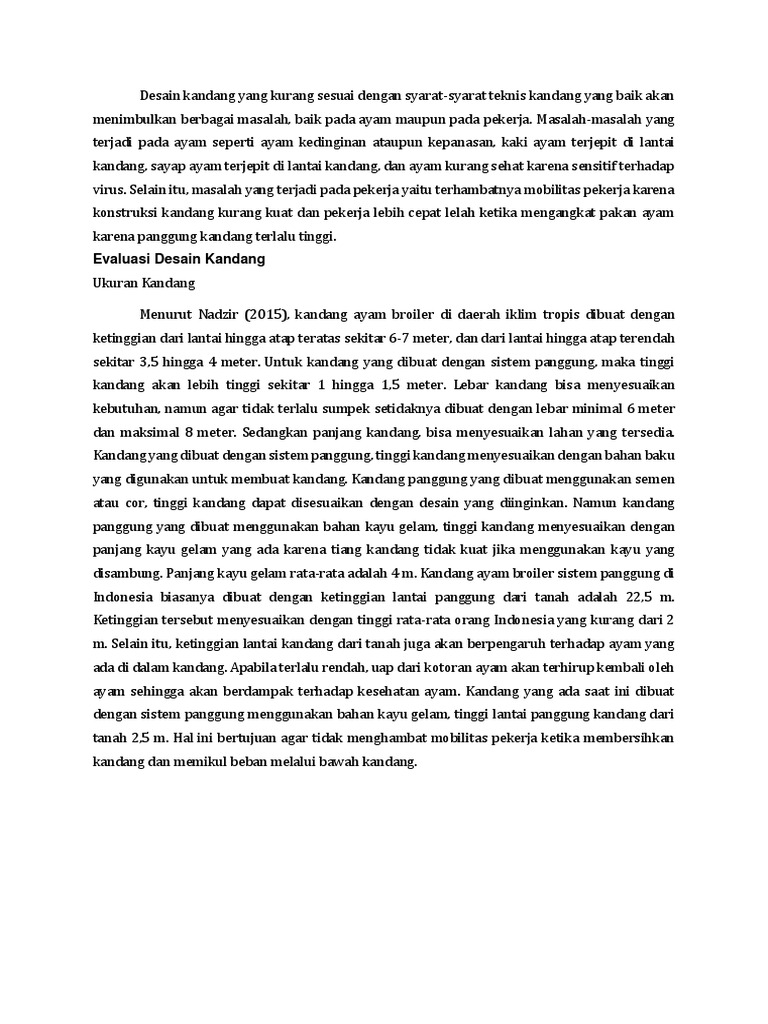 Desain kandang yang kurang sesuai dengan syarat-syarat teknis kandang yang baik akan menimbulkan berbagai masalah, baik pada ayam maupun pada pekerja. Masalah-masalah yang terjadi pada ayam seperti ayam kedinginan ataupun kepanasan, kaki ayam terjepit di lantai kandang, sayap ayam terjepit di lantai kandang, dan ayam kurang sehat karena sensitif terhadap virus. Selain itu, masalah yang terjadi pada pekerja yaitu terhambatnya mobilitas pekerja karena konstruksi kandang kurang kuat dan pekerja lebih cepat lelah ketika mengangkat pakan ayam karena panggung kandang terlalu tinggi.

Evaluasi Desain Kandang

Ukuran Kandang

Menurut Nadzir (2015), kandang ayam broiler di daerah iklim tropis dibuat dengan ketinggian dari lantai hingga atap teratas sekitar 6-7 meter, dan dari lantai hingga atap terendah sekitar 3,5 hingga 4 meter. Untuk kandang yang dibuat dengan sistem panggung, maka tinggi kandang akan lebih tinggi sekitar 1 hingga 1,5 meter. Lebar kandang bisa menyesuaikan kebutuhan, namun agar tidak terlalu sumpek setidaknya dibuat dengan lebar minimal 6 meter dan maksimal 8 meter. Sedangkan panjang kandang, bisa menyesuaikan lahan yang tersedia. Kandang yang dibuat dengan sistem panggung, tinggi kandang menyesuaikan dengan bahan baku yang digunakan untuk membuat kandang. Kandang panggung yang dibuat menggunakan semen atau cor, tinggi kandang dapat disesuaikan dengan desain yang diinginkan. Namun kandang panggung yang dibuat menggunakan bahan kayu gelam, tinggi kandang menyesuaikan dengan panjang kayu gelam yang ada karena tiang kandang tidak kuat jika menggunakan kayu yang disambung. Panjang kayu gelam rata-rata adalah 4 m. Kandang ayam broiler sistem panggung di Indonesia biasanya dibuat dengan ketinggian lantai panggung dari tanah adalah 22,5 m. Ketinggian tersebut menyesuaikan dengan tinggi rata-rata orang Indonesia yang kurang dari 2 m. Selain itu, ketinggian lantai kandang dari tanah juga akan berpengaruh terhadap ayam yang ada di dalam kandang. Apabila terlalu rendah, uap dari kotoran ayam akan terhirup kembali oleh ayam sehingga akan berdampak terhadap kesehatan ayam. Kandang yang ada saat ini dibuat dengan sistem panggung menggunakan bahan kayu gelam, tinggi lantai panggung kandang dari tanah 2,5 m. Hal ini bertujuan agar tidak menghambat mobilitas pekerja ketika membersihkan kandang dan memikul beban melalui bawah kandang.